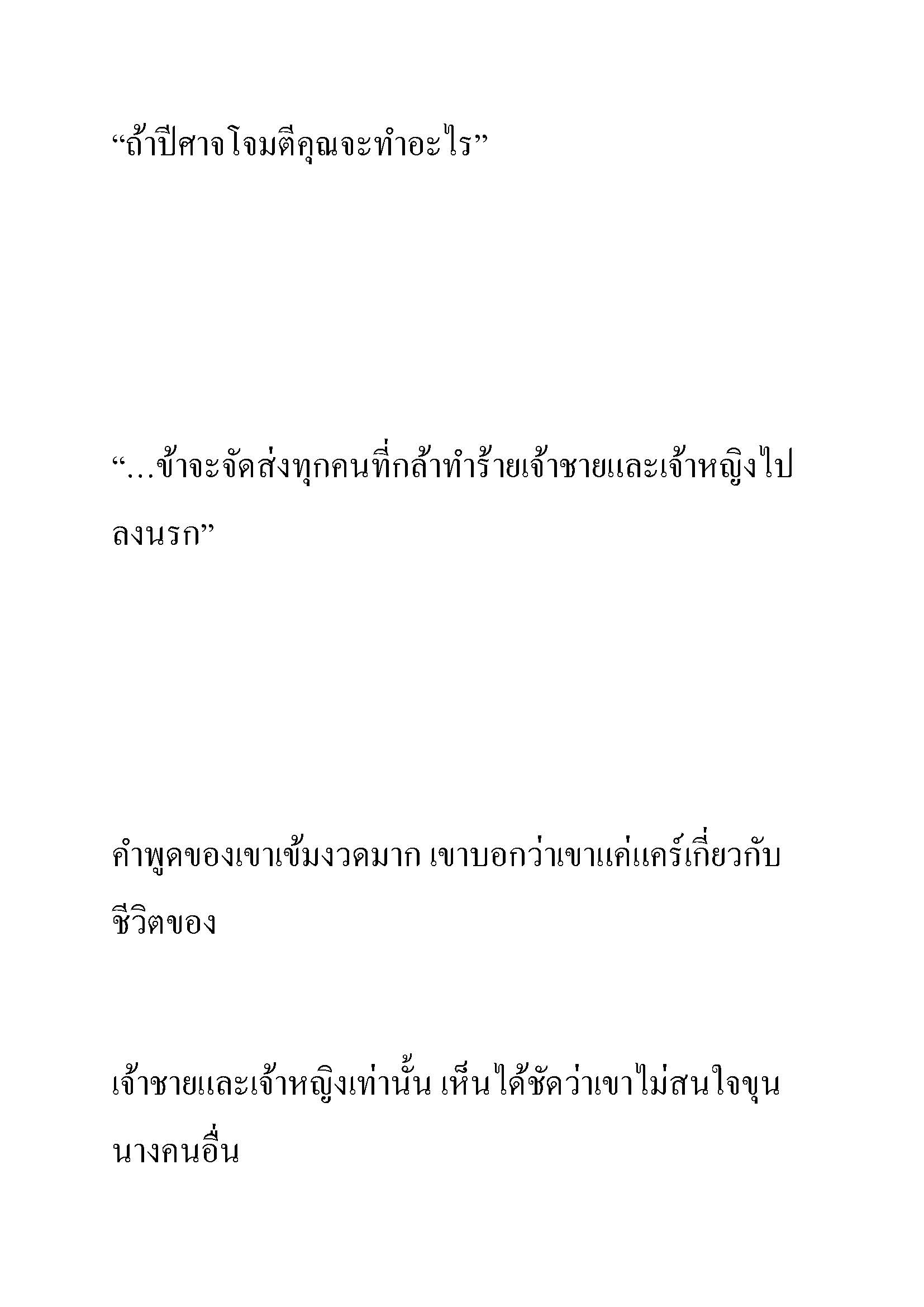 “ถ้าปีศาจโจมตีคุณจะทำอะไร”

“…ข้าจะจัดส่งทุกคนที่กล้าทำร้ายเจ้าชายและเจ้าหญิงไปลงนรก”

คำพูดของเขาเข้มงวดมาก เขาบอกว่าเขาแค่แคร์เกี่ยวกับชีวิตของ

เจ้าชายและเจ้าหญิงเท่านั้น เห็นได้ชัดว่าเขาไม่สนใจขุนนางคนอื่น